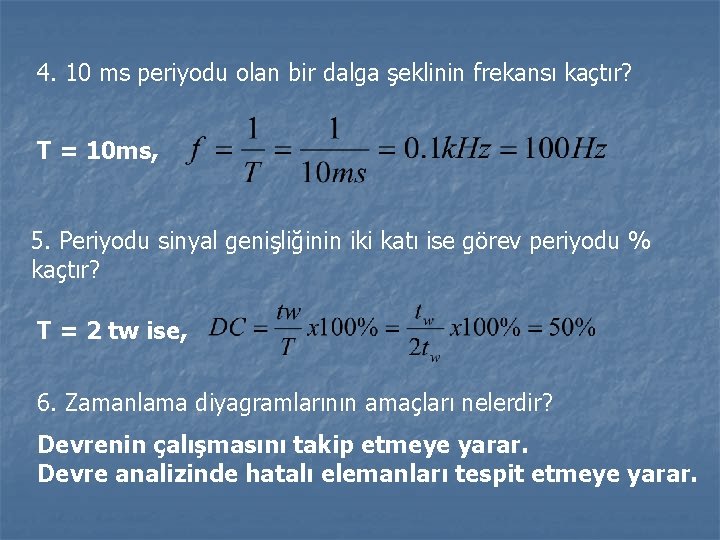 4. 10 ms periyodu olan bir dalga şeklinin frekansı kaçtır?

T = 10ms, $f = \frac{1}{T} = \frac{1}{10ms} = 0.1kHz = 100Hz$

5. Periyodu sinyal genişliğinin iki katı ise görev periyodu % kaçtır?

T = 2 tw ise, $DC = \frac{tw}{T} x100\% = \frac{t_w}{2t_w} x100\% = 50\%$

6. Zamanlama diyagramlarının amaçları nelerdir?

Devrenin çalışmasını takip etmeye yarar.
Devre analizinde hatalı elemanları tespit etmeye yarar.